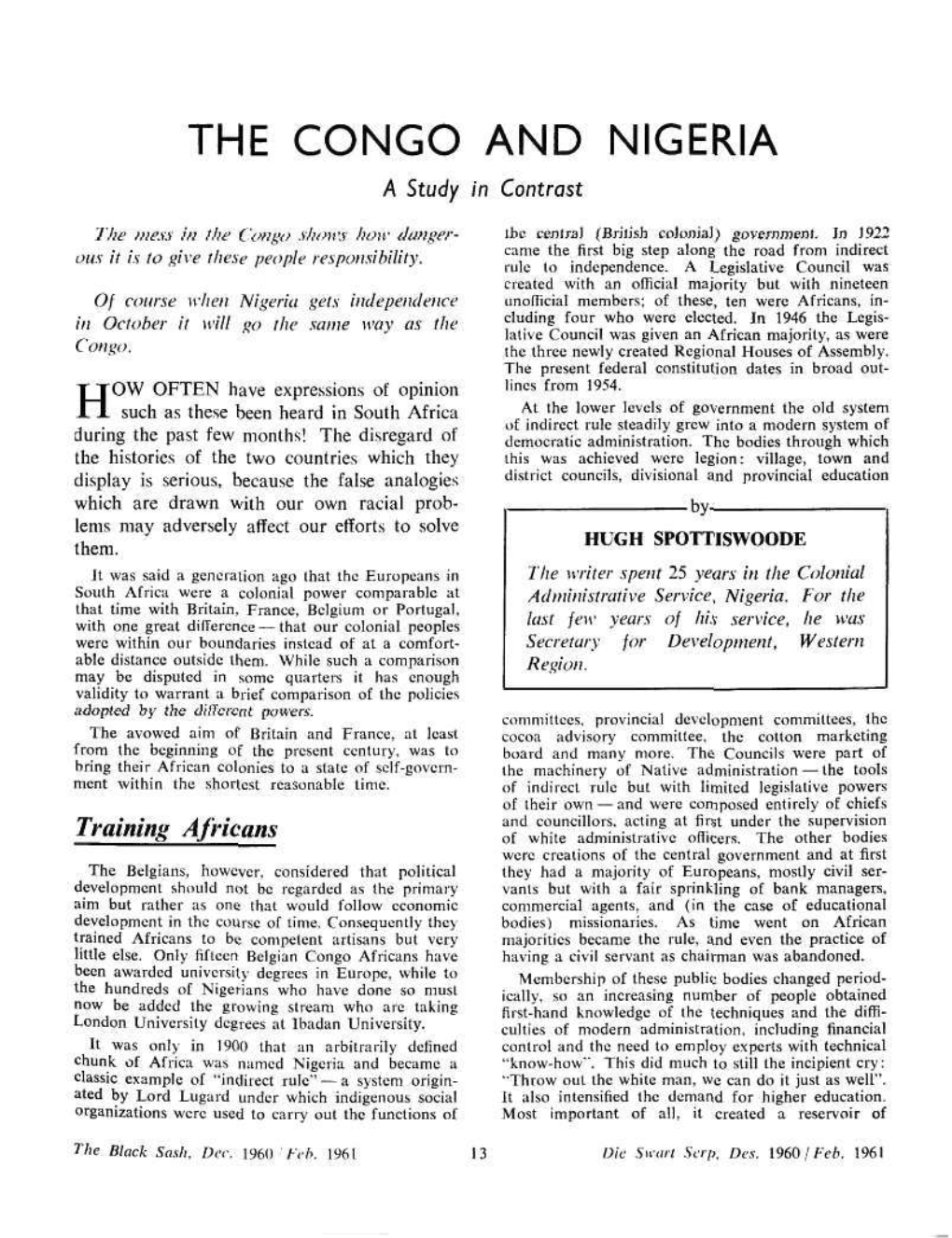 THE CONGO AND NIGERIA

A Study in Contrast

The mess in the Congo shows how dangerous it is to give these people responsibility.

Of course when Nigeria gets independence in October it will go the same way as the Congo.

HOW OFTEN have expressions of opinion such as these been heard in South Africa during the past few months! The disregard of the histories of the two countries which they display is serious, because the false analogies which are drawn with our own racial problems may adversely affect our efforts to solve them.

It was said a generation ago that the Europeans in South Africa were a colonial power comparable at that time with Britain, France, Belgium or Portugal, with one great difference — that our colonial peoples were within our boundaries instead of at a comfortable distance outside them. While such a comparison may be disputed in some quarters it has enough validity to warrant a brief comparison of the policies adopted by the different powers.

The avowed aim of Britain and France, at least from the beginning of the present century, was to bring their African colonies to a state of self-government within the shortest reasonable time.

Training Africans

The Belgians, however, considered that political development should not be regarded as the primary aim but rather as one that would follow economic development in the course of time. Consequently they trained Africans to be competent artisans but very little else. Only fifteen Belgian Congo Africans have been awarded university degrees in Europe, while to the hundreds of Nigerians who have done so must now be added the growing stream who are taking London University degrees at Ibadan University.

It was only in 1900 that an arbitrarily defined chunk of Africa was named Nigeria and became a classic example of "indirect rule" — a system originated by Lord Lugard under which indigenous social organizations were used to carry out the functions of the central (British colonial) government. In 1922 came the first big step along the road from indirect rule to independence. A Legislative Council was created with an official majority but with nineteen unofficial members; of these, ten were Africans, including four who were elected. In 1946 the Legislative Council was given an African majority, as were the three newly created Regional Houses of Assembly. The present federal constitution dates in broad outlines from 1954.

At the lower levels of government the old system of indirect rule steadily grew into a modern system of democratic administration. The bodies through which this was achieved were legion: village, town and district councils, divisional and provincial education

by

HUGH SPOTTISWOODE

The writer spent 25 years in the Colonial Administrative Service, Nigeria. For the last few years of his service, he was Secretary for Development, Western Region.

committees, provincial development committees, the cocoa advisory committee, the cotton marketing board and many more. The Councils were part of the machinery of Native administration — the tools of indirect rule but with limited legislative powers of their own — and were composed entirely of chiefs and councillors, acting at first under the supervision of white administrative officers. The other bodies were creations of the central government and at first they had a majority of Europeans, mostly civil servants but with a fair sprinkling of bank managers, commercial agents, and (in the case of educational bodies) missionaries. As time went on African majorities became the rule, and even the practice of having a civil servant as chairman was abandoned.

Membership of these public bodies changed periodically, so an increasing number of people obtained first-hand knowledge of the techniques and the difficulties of modern administration, including financial control and the need to employ experts with technical "know-how". This did much to still the incipient cry: "Throw out the white man, we can do it just as well". It also intensified the demand for higher education. Most important of all, it created a reservoir of

The Black Sash, Dec. 1960 / Feb. 1961 13 Die Swart Serp, Des. 1960 / Feb. 1961